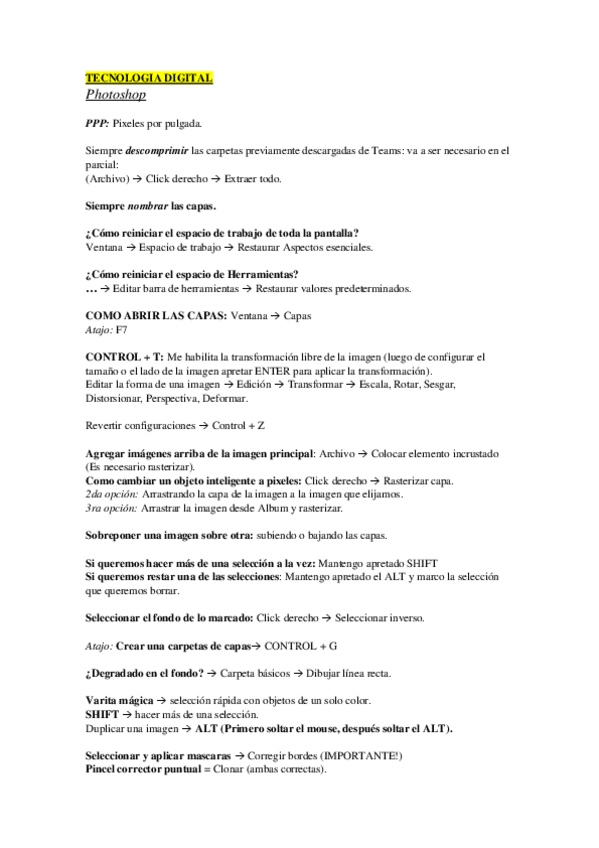 TECNOLOGIA DIGITAL
Photoshop

PPP: Pixeles por pulgada.

Siempre descomprimir las carpetas previamente descargadas de Teams: va a ser necesario en el parcial:
(Archivo) → Click derecho → Extraer todo.

Siempre nombrar las capas.

¿Cómo reiniciar el espacio de trabajo de toda la pantalla?
Ventana → Espacio de trabajo → Restaurar Aspectos esenciales.

¿Cómo reiniciar el espacio de Herramientas?
… → Editar barra de herramientas → Restaurar valores predeterminados.

COMO ABRIR LAS CAPAS: Ventana → Capas
Atajo: F7

CONTROL + T: Me habilita la transformación libre de la imagen (luego de configurar el tamaño o el lado de la imagen apretar ENTER para aplicar la transformación).
Editar la forma de una imagen → Edición → Transformar → Escala, Rotar, Sesgar, Distorsionar, Perspectiva, Deformar.

Revertir configuraciones → Control + Z

Agregar imágenes arriba de la imagen principal: Archivo → Colocar elemento incrustado (Es necesario rasterizar).
Como cambiar un objeto inteligente a pixeles: Click derecho → Rasterizar capa.
2da opción: Arrastrando la capa de la imagen a la imagen que elijamos.
3ra opción: Arrastrar la imagen desde Album y rasterizar.

Sobreponer una imagen sobre otra: subiendo o bajando las capas.

Si queremos hacer más de una selección a la vez: Mantengo apretado SHIFT
Si queremos restar una de las selecciones: Mantengo apretado el ALT y marco la selección que queremos borrar.

Seleccionar el fondo de lo marcado: Click derecho → Seleccionar inverso.

Atajo: Crear una carpetas de capas→ CONTROL + G

¿Degradado en el fondo? → Carpeta básicos → Dibujar línea recta.

Varita mágica → selección rápida con objetos de un solo color.
SHIFT → hacer más de una selección.
Duplicar una imagen → ALT (Primero soltar el mouse, después soltar el ALT).

Seleccionar y aplicar mascaras → Corregir bordes (IMPORTANTE!)
Pincel corrector puntual = Clonar (ambas correctas).